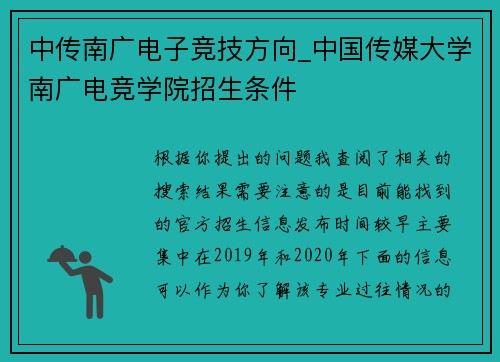 中传南广电子竞技方向_中国传媒大学南广电竞学院招生条件

根据你提出的问题我查阅了相关的搜索结果需要注意的是目前能找到的官方招生信息发布时间较早主要集中在2019年和2020年下面的信息可以作为你了解该专业过往情况的